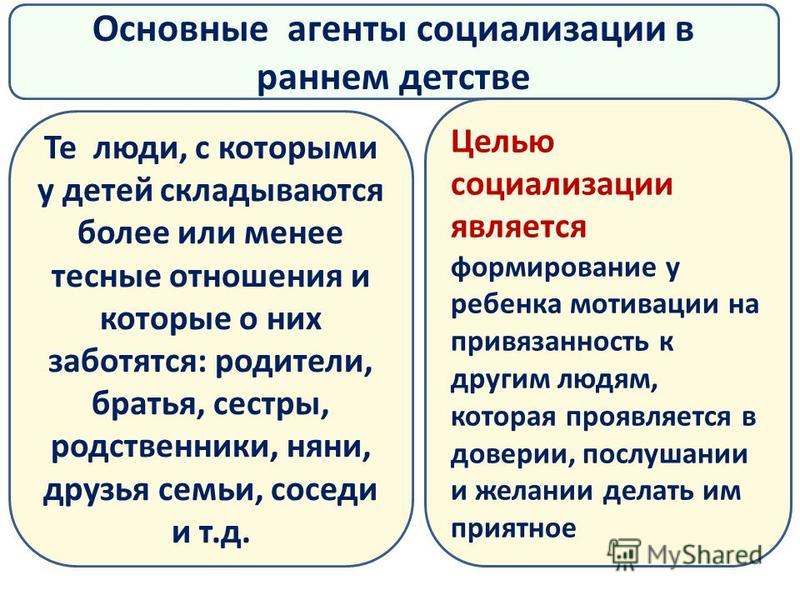 Основные агенты социализации в раннем детстве

Те люди, с которыми у детей складываются более или менее тесные отношения и которые о них заботятся: родители, братья, сестры, родственники, няни, друзья семьи, соседи и т.д.

Целью социализации является формирование у ребенка мотивации на привязанность к другим людям, которая проявляется в доверии, послушании и желании делать им приятное

MyShared